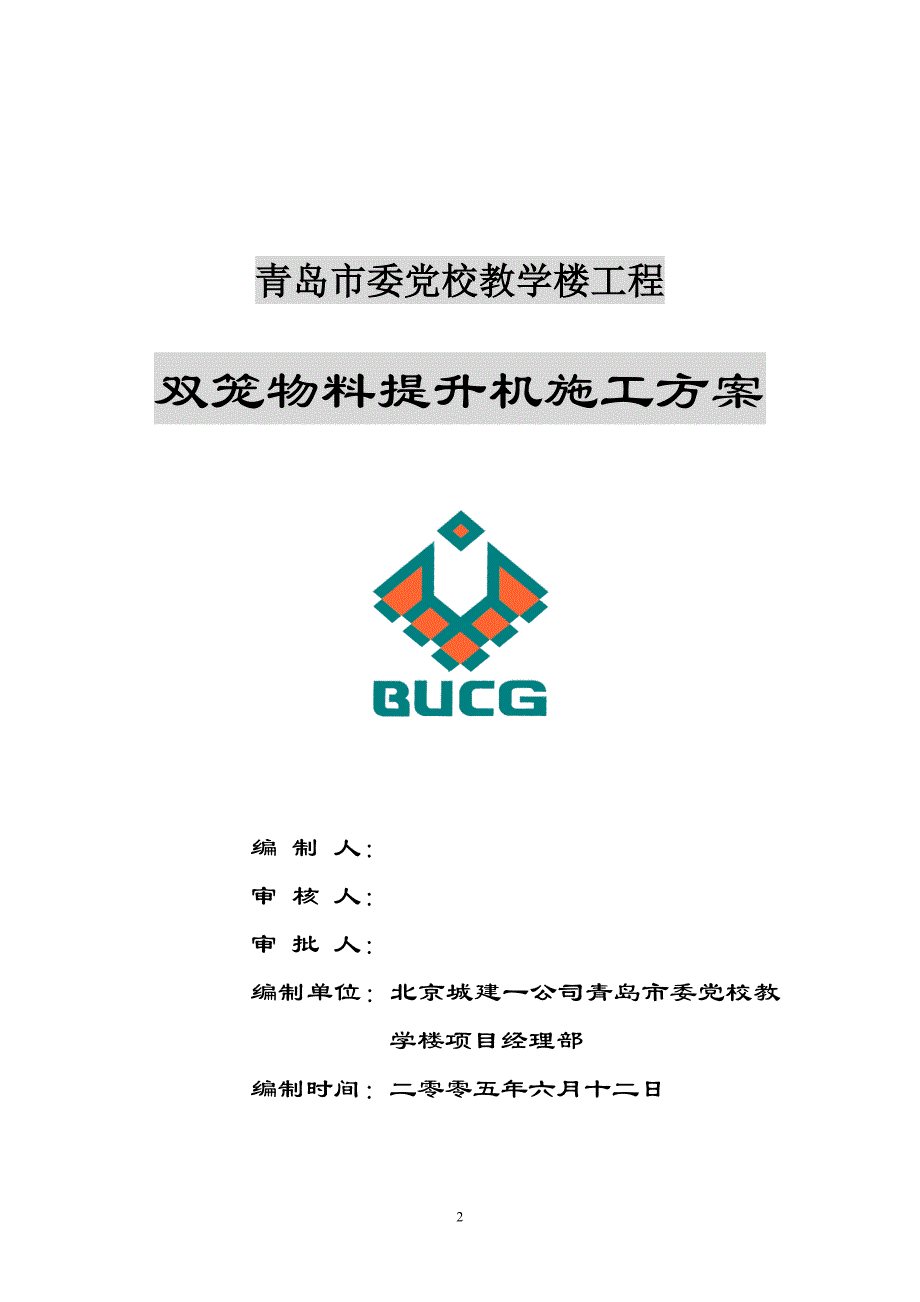 青岛市委党校教学楼工程

双笼物料提升机施工方案

BUCG

编 制 人：

审 核 人：

审 批 人：

编制单位：北京城建一公司青岛市委党校教学楼项目经理部

编制时间：二零零五年六月十二日

2